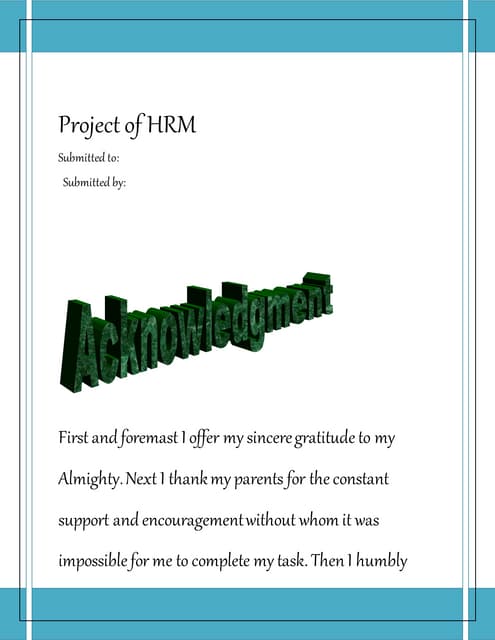 Project of HRM

Submitted to:

Submitted by:

Acknowledgment

First and foremast I offer my sincere gratitude to my Almighty. Next I thank my parents for the constant support and encouragement without whom it was impossible for me to complete my task. Then I humbly